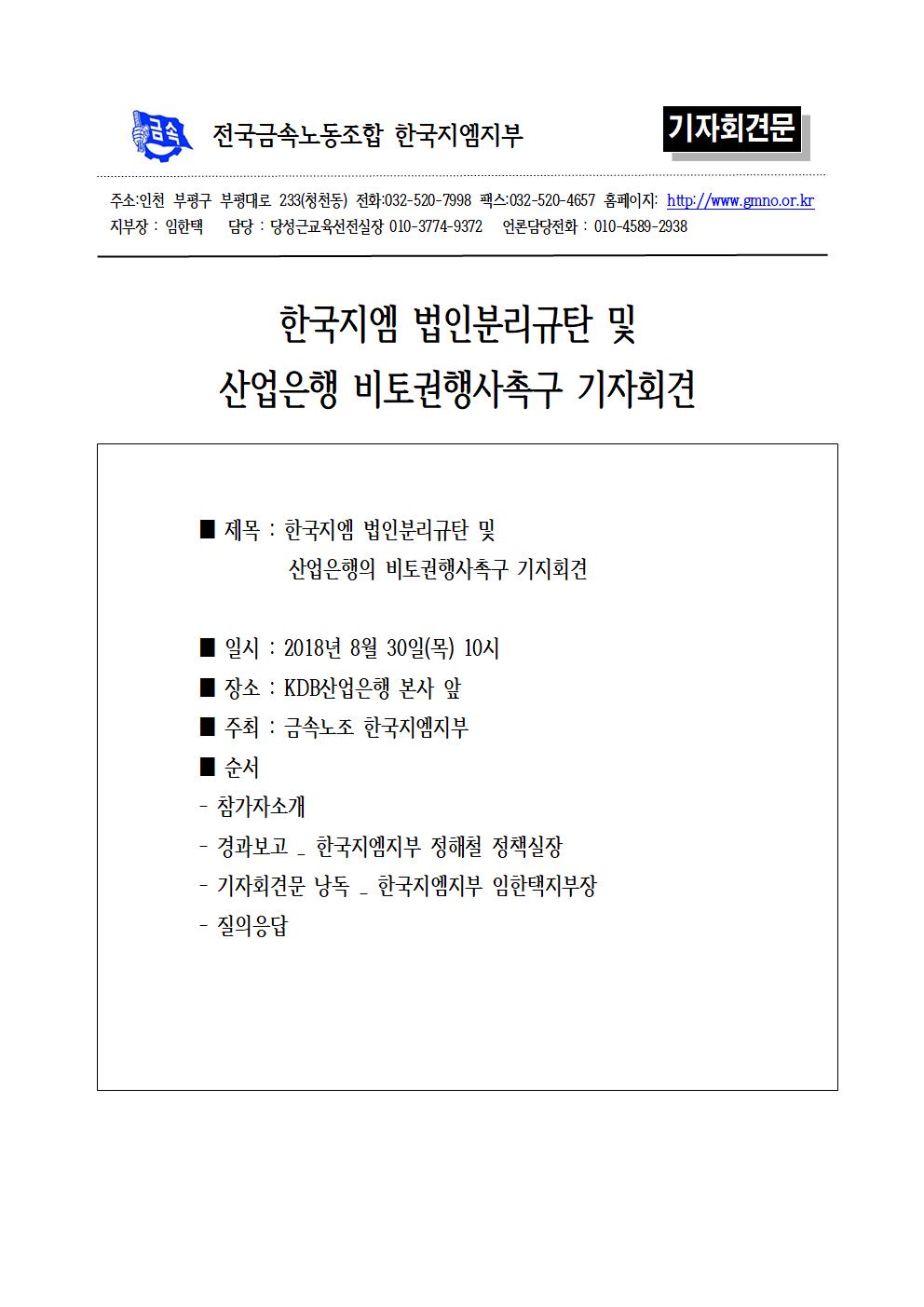 금속 전국금속노동조합 한국지엠지부

기자회견문

주소:인천 부평구 부평대로 233(청천동) 전화:032-520-7998 팩스:032-520-4657 홈페이지: http://www.gmno.or.kr
지부장 : 임한택 담당 : 당성근교육선전실장 010-3774-9372 언론담당전화 : 010-4589-2938

한국지엠 법인분리규탄 및
산업은행 비토권행사촉구 기자회견

■ 제목 : 한국지엠 법인분리규탄 및
산업은행의 비토권행사촉구 기지회견

■ 일시 : 2018년 8월 30일(목) 10시
■ 장소 : KDB산업은행 본사 앞
■ 주최 : 금속노조 한국지엠지부
■ 순서
- 참가자소개
- 경과보고 _ 한국지엠지부 정해철 정책실장
- 기자회견문 낭독 _ 한국지엠지부 임한택지부장
- 질의응답